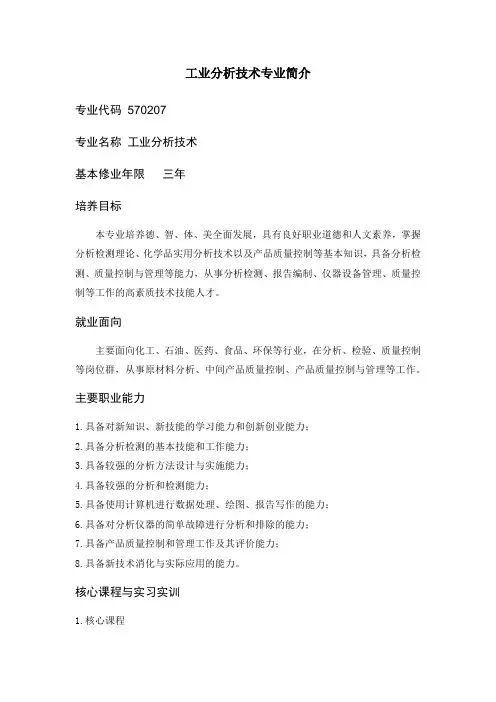 工业分析技术专业简介

专业代码 570207

专业名称 工业分析技术

基本修业年限 三年

培养目标

本专业培养德、智、体、美全面发展，具有良好职业道德和人文素养，掌握分析检测理论、化学品实用分析技术以及产品质量控制等基本知识，具备分析检测、质量控制与管理等能力，从事分析检测、报告编制、仪器设备管理、质量控制等工作的高素质技术技能人才。

就业面向

主要面向化工、石油、医药、食品、环保等行业，在分析、检验、质量控制等岗位群，从事原材料分析、中间产品质量控制、产品质量控制与管理等工作。

主要职业能力

1.具备对新知识、新技能的学习能力和创新创业能力；
2.具备分析检测的基本技能和工作能力；
3.具备较强的分析方法设计与实施能力；
4.具备较强的分析和检测能力；
5.具备使用计算机进行数据处理、绘图、报告写作的能力；
6.具备对分析仪器的简单故障进行分析和排除的能力；
7.具备产品质量控制和管理工作及其评价能力；
8.具备新技术消化与实际应用的能力。

核心课程与实习实训

1.核心课程